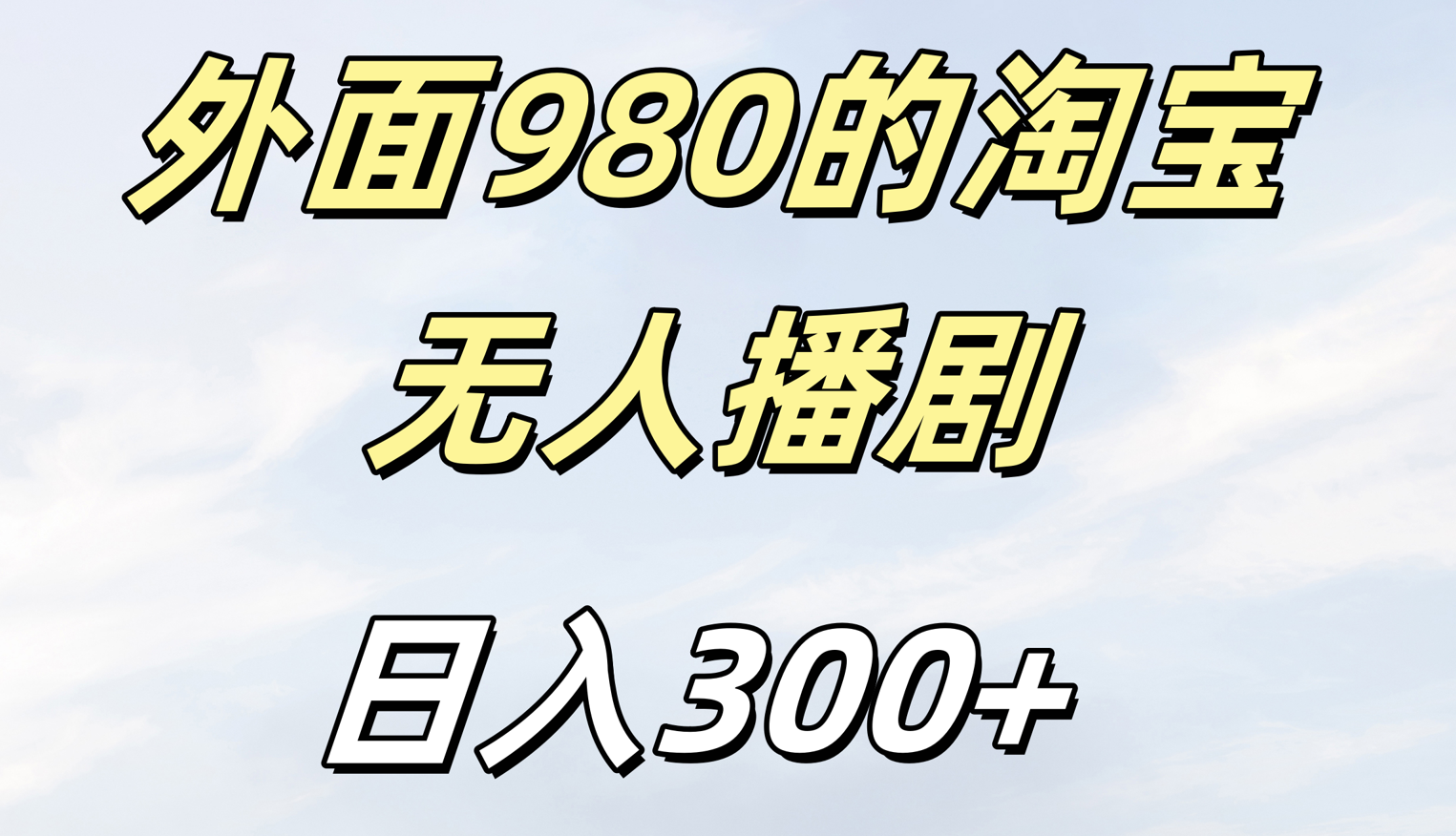 外面980的淘宝

无人播剧

日入300+